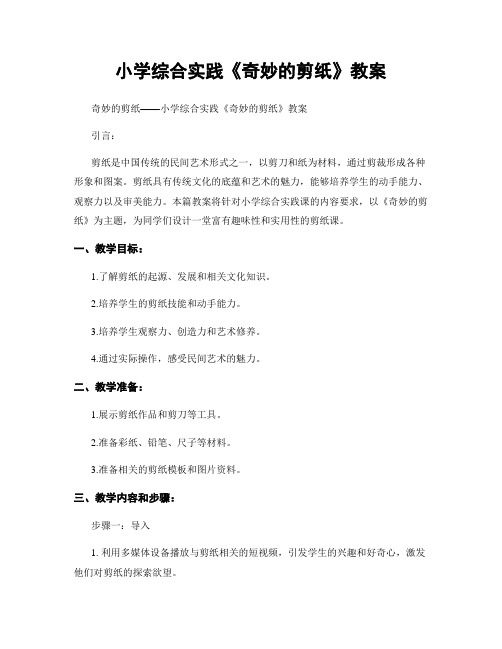 小学综合实践《奇妙的剪纸》教案

奇妙的剪纸——小学综合实践《奇妙的剪纸》教案

引言：

剪纸是中国传统的民间艺术形式之一，以剪刀和纸为材料，通过剪裁形成各种形象和图案。剪纸具有传统文化的底蕴和艺术的魅力，能够培养学生的动手能力、观察力以及审美能力。本篇教案将针对小学综合实践课的内容要求，以《奇妙的剪纸》为主题，为同学们设计一堂富有趣味性和实用性的剪纸课。

一、教学目标：

1.了解剪纸的起源、发展和相关文化知识。

2.培养学生的剪纸技能和动手能力。

3.培养学生观察力、创造力和艺术修养。

4.通过实际操作，感受民间艺术的魅力。

二、教学准备：

1.展示剪纸作品和剪刀等工具。

2.准备彩纸、铅笔、尺子等材料。

3.准备相关的剪纸模板和图片资料。

三、教学内容和步骤：

步骤一：导入

1. 利用多媒体设备播放与剪纸相关的短视频，引发学生的兴趣和好奇心，激发他们对剪纸的探索欲望。